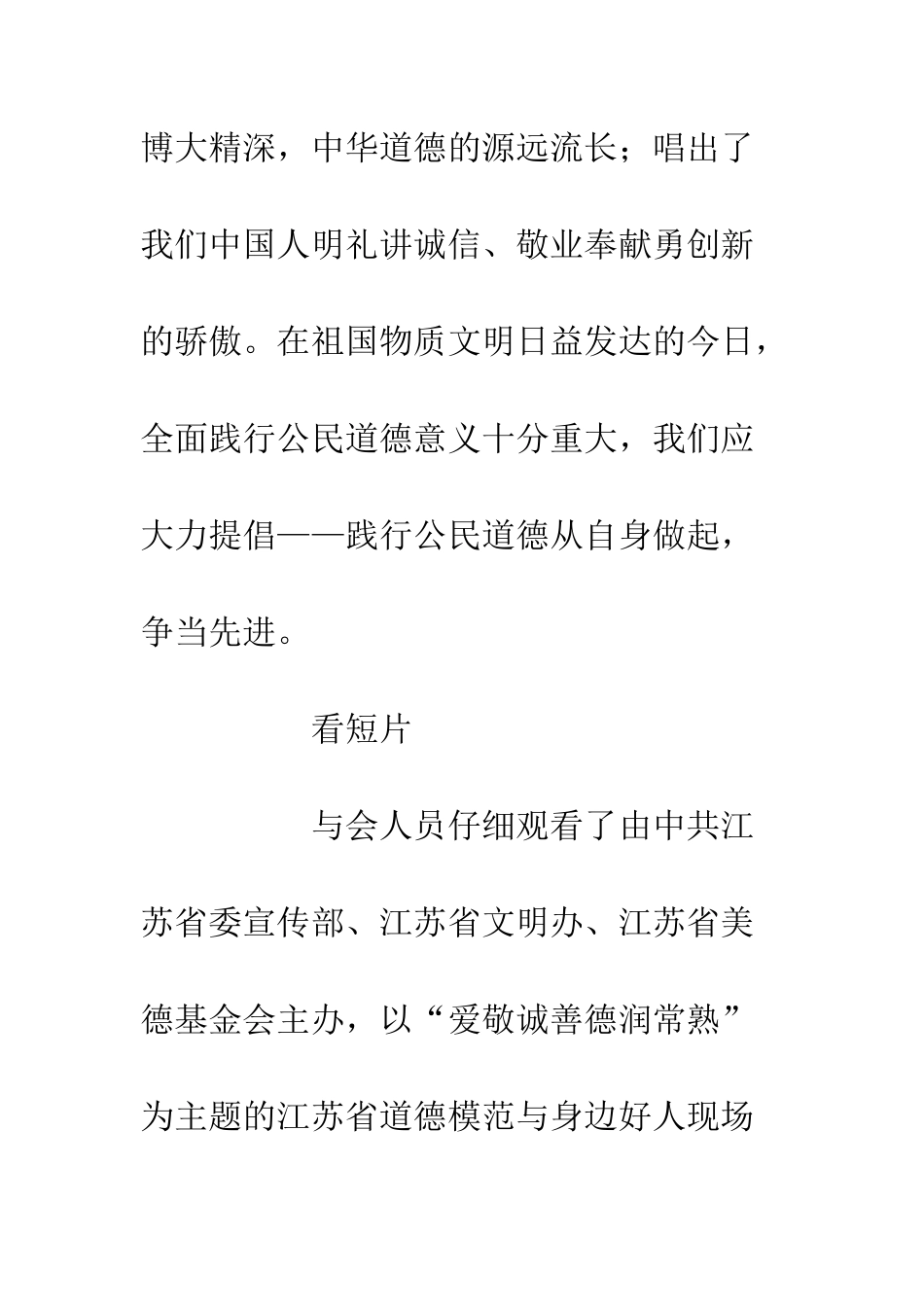 博大精深，中华道德的源远流长；唱出了我们中国人明礼讲诚信、敬业奉献勇创新的骄傲。在祖国物质文明日益发达的今日，全面践行公民道德意义十分重大，我们应大力提倡——践行公民道德从自身做起，争当先进。

看短片

与会人员仔细观看了由中共江苏省委宣传部、江苏省文明办、江苏省美德基金会主办，以“爱敬诚善德润常熟”为主题的江苏省道德模范与身边好人现场